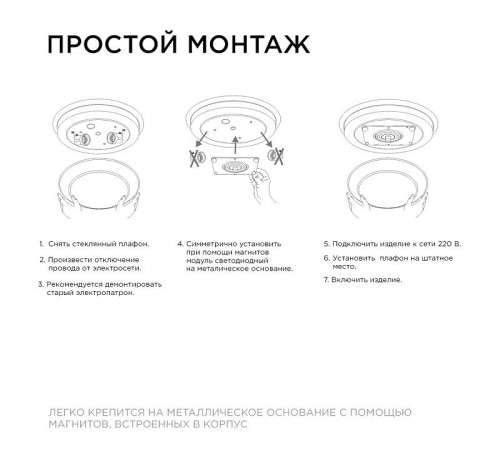 ПРОСТОЙ МОНТАЖ

1. Снять стеклянный плафон.

2. Произвести отключение провода от электросети.

3. Рекомендуется демонтировать старый электропатрон.

4. Симметрично установить при помощи магнитов модуль светодиодный на металическое основание.

5. Подключить изделие к сети 220 В.

6. Установить плафон на штатное место.

7. Включить изделие.

ЛЕГКО КРЕПИТСЯ НА МЕТАЛЛИЧЕСКОЕ ОСНОВАНИЕ С ПОМОЩЬЮ МАГНИТОВ, ВСТРОЕННЫХ В КОРПУС